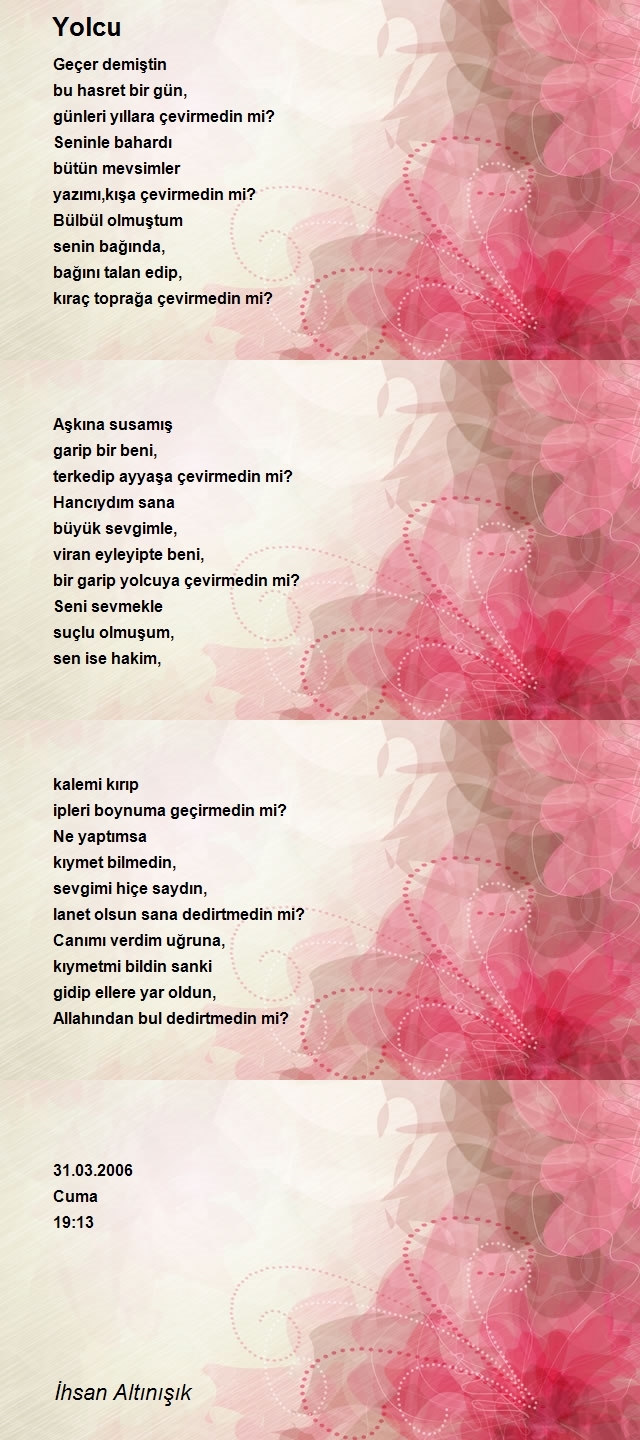 Yolcu

Geçer demiştin
bu hasret bir gün,
günleri yıllara çevirmedin mi?
Seninle bahardı
bütün mevsimler
yazımı,kışa çevirmedin mi?
Bülbül olmuştum
senin bağında,
bağını talan edip,
kıraç toprağa çevirmedin mi?

Aşkına susamış
garip bir beni,
terkedip ayyaşa çevirmedin mi?
Hancıydım sana
büyük sevgimle,
viran eyleyipte beni,
bir garip yolcuya çevirmedin mi?
Seni sevmekle
suçlu olmuşum,
sen ise hakim,

kalemi kırıp
ipleri boynuma geçirmedin mi?
Ne yaptımsa
kıymet bilmedin,
sevgimi hiçe saydın,
lanet olsun sana dedirtmedin mi?
Canımı verdim uğruna,
kıymetmi bildin sanki
gidip ellere yar oldun,
Allahından bul dedirtmedin mi?

31.03.2006
Cuma
19:13

İhsan Altınışık